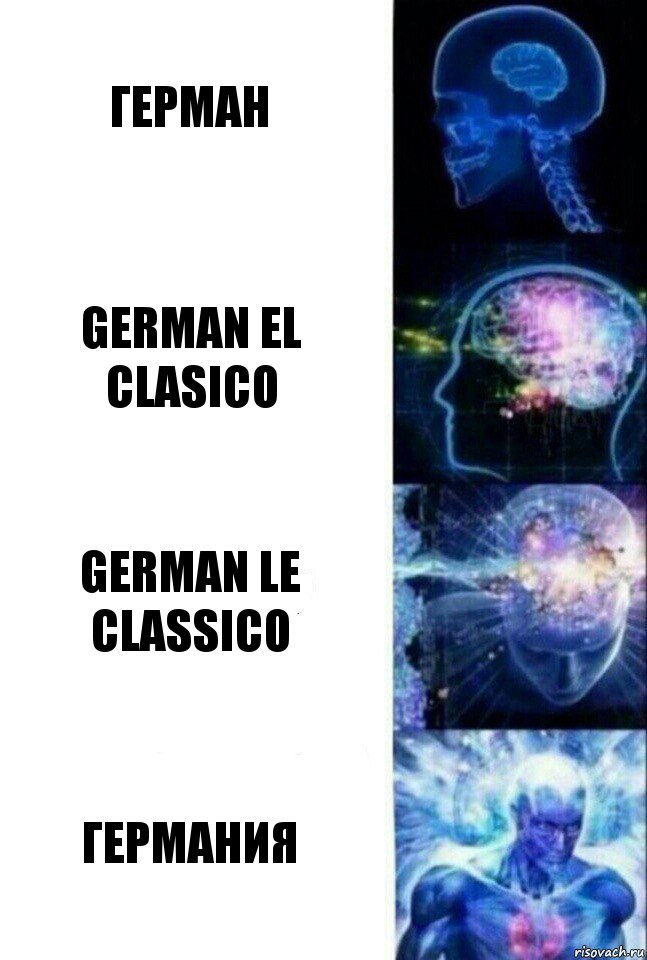 ГЕРМАН

GERMAN EL CLASICO

GERMAN LE CLASSICO

ГЕРМАНИЯ

risovach.ru